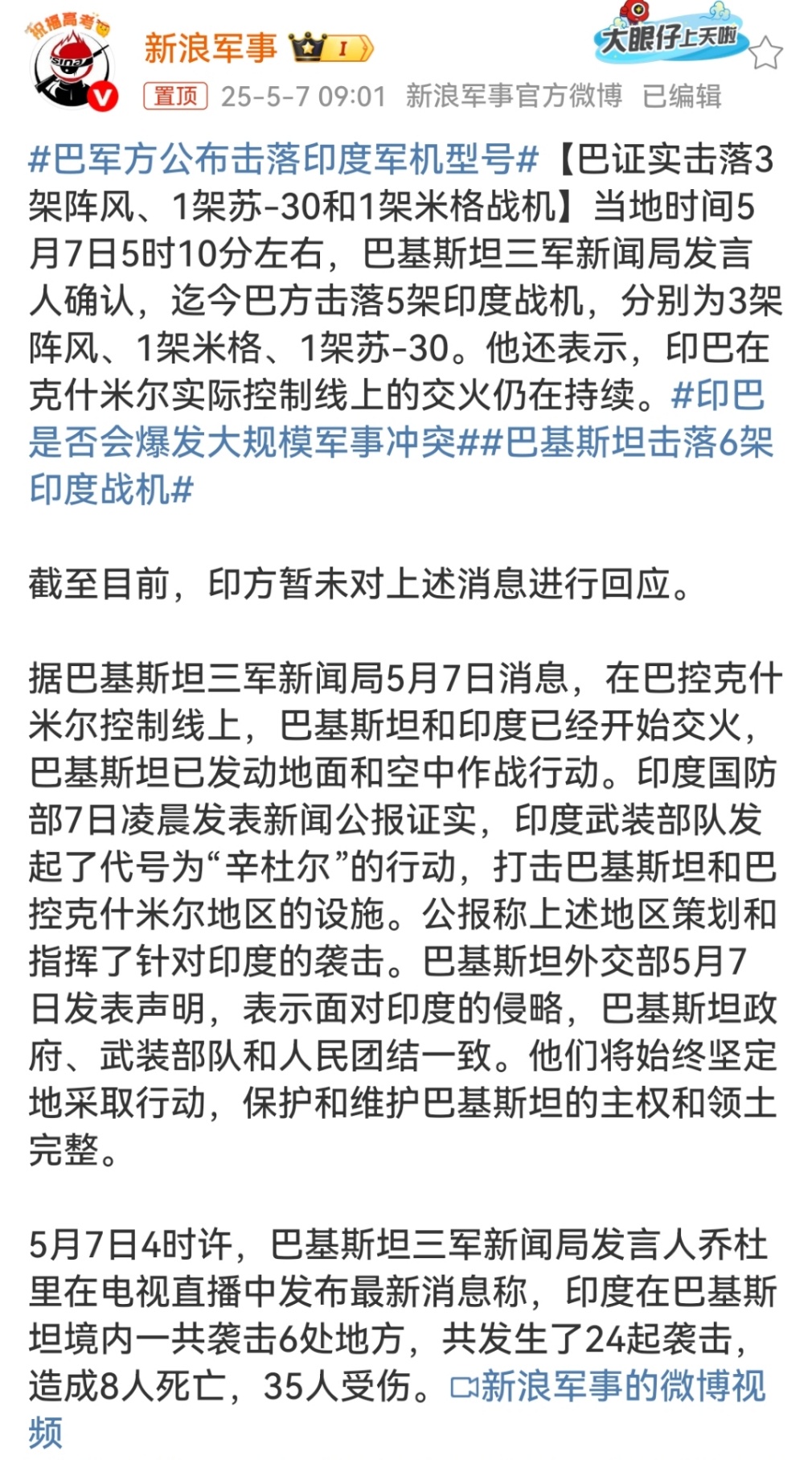 祝福高考 sina
新浪军事 I
大眼仔上天啦
置顶 25-5-7 09:01 新浪军事官方微博 已编辑

#巴军方公布击落印度军机型号#【巴证实击落3架阵风、1架苏-30和1架米格战机】当地时间5月7日5时10分左右，巴基斯坦三军新闻局发言人确认，迄今巴方击落5架印度战机，分别为3架阵风、1架米格、1架苏-30。他还表示，印巴在克什米尔实际控制线上的交火仍在持续。#印巴是否会爆发大规模军事冲突##巴基斯坦击落6架印度战机#

截至目前，印方暂未对上述消息进行回应。

据巴基斯坦三军新闻局5月7日消息，在巴控克什米尔控制线上，巴基斯坦和印度已经开始交火，巴基斯坦已发动地面和空中作战行动。印度国防部7日凌晨发表新闻公报证实，印度武装部队发起了代号为“辛杜尔”的行动，打击巴基斯坦和巴控克什米尔地区的设施。公报称上述地区策划和指挥了针对印度的袭击。巴基斯坦外交部5月7日发表声明，表示面对印度的侵略，巴基斯坦政府、武装部队和人民团结一致。他们将始终坚定地采取行动，保护和维护巴基斯坦的主权和领土完整。

5月7日4时许，巴基斯坦三军新闻局发言人乔杜里在电视直播中发布最新消息称，印度在巴基斯坦境内一共袭击6处地方，共发生了24起袭击，造成8人死亡，35人受伤。新浪军事的微博视频